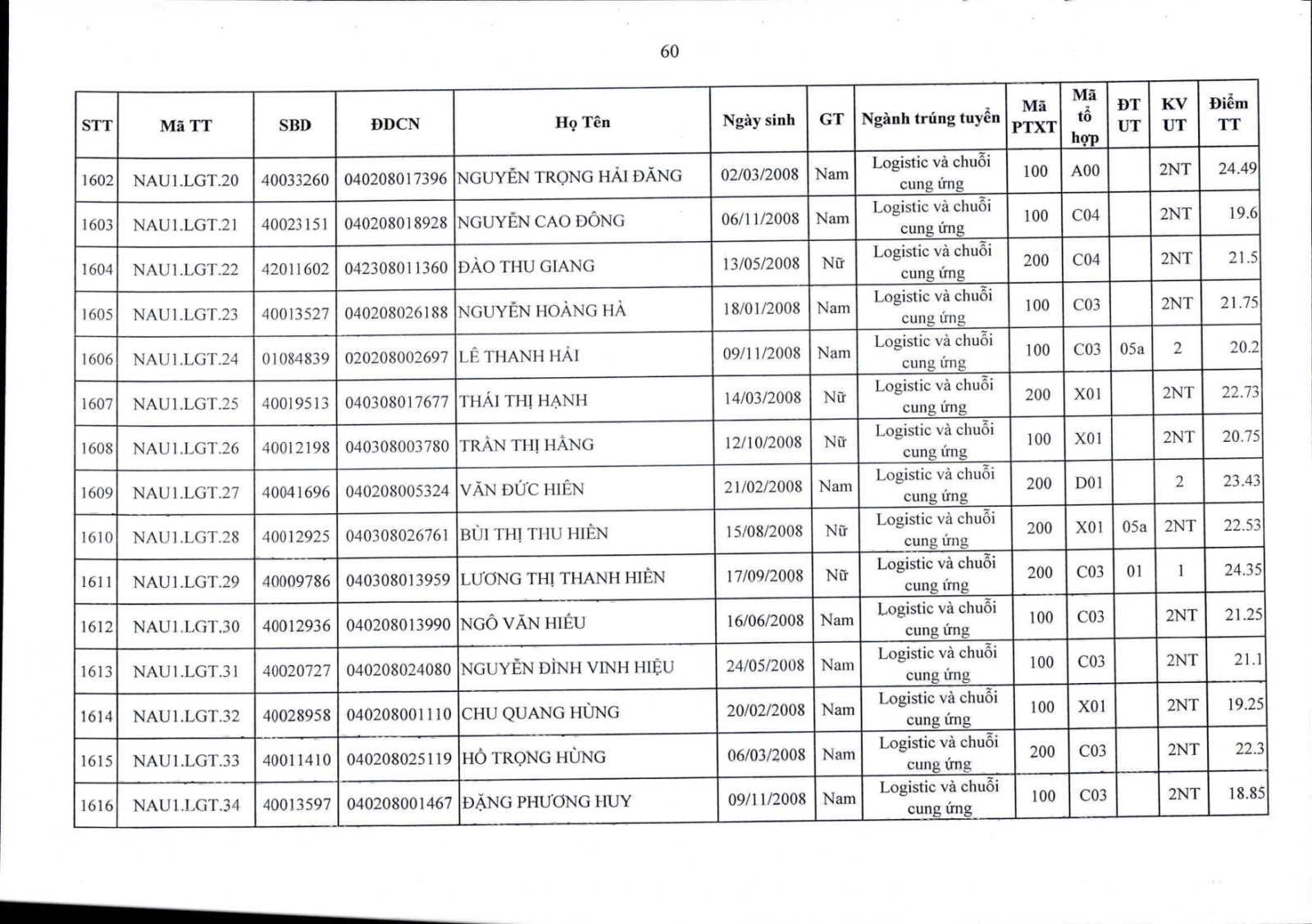 60

| STT | Mã TT | SBD | ĐDCN | Họ Tên | Ngày sinh | GT | Ngành trúng tuyển | Mã PTXT | Mã tổ hợp | ĐT UT | KV UT | Điểm TT |
|---|---|---|---|---|---|---|---|---|---|---|---|---|
| 1602 | NAU1.LGT.20 | 40033260 | 040208017396 | NGUYỄN TRỌNG HẢI ĐĂNG | 02/03/2008 | Nam | Logistic và chuỗi cung ứng | 100 | A00 | | 2NT | 24.49 |
| 1603 | NAU1.LGT.21 | 40023151 | 040208018928 | NGUYỄN CAO ĐÔNG | 06/11/2008 | Nam | Logistic và chuỗi cung ứng | 100 | C04 | | 2NT | 19.6 |
| 1604 | NAU1.LGT.22 | 42011602 | 042308011360 | ĐÀO THU GIANG | 13/05/2008 | Nữ | Logistic và chuỗi cung ứng | 200 | C04 | | 2NT | 21.5 |
| 1605 | NAU1.LGT.23 | 40013527 | 040208026188 | NGUYỄN HOÀNG HÀ | 18/01/2008 | Nam | Logistic và chuỗi cung ứng | 100 | C03 | | 2NT | 21.75 |
| 1606 | NAU1.LGT.24 | 01084839 | 020208002697 | LÊ THANH HẢI | 09/11/2008 | Nam | Logistic và chuỗi cung ứng | 100 | C03 | 05a | 2 | 20.2 |
| 1607 | NAU1.LGT.25 | 40019513 | 040308017677 | THÁI THỊ HẠNH | 14/03/2008 | Nữ | Logistic và chuỗi cung ứng | 200 | X01 | | 2NT | 22.73 |
| 1608 | NAU1.LGT.26 | 40012198 | 040308003780 | TRẦN THỊ HẰNG | 12/10/2008 | Nữ | Logistic và chuỗi cung ứng | 100 | X01 | | 2NT | 20.75 |
| 1609 | NAU1.LGT.27 | 40041696 | 040208005324 | VĂN ĐỨC HIÊN | 21/02/2008 | Nam | Logistic và chuỗi cung ứng | 200 | D01 | | 2 | 23.43 |
| 1610 | NAU1.LGT.28 | 40012925 | 040308026761 | BÙI THỊ THU HIỀN | 15/08/2008 | Nữ | Logistic và chuỗi cung ứng | 200 | X01 | 05a | 2NT | 22.53 |
| 1611 | NAU1.LGT.29 | 40009786 | 040308013959 | LƯƠNG THỊ THANH HIỀN | 17/09/2008 | Nữ | Logistic và chuỗi cung ứng | 200 | C03 | 01 | 1 | 24.35 |
| 1612 | NAU1.LGT.30 | 40012936 | 040208013990 | NGÔ VĂN HIẾU | 16/06/2008 | Nam | Logistic và chuỗi cung ứng | 100 | C03 | | 2NT | 21.25 |
| 1613 | NAU1.LGT.31 | 40020727 | 040208024080 | NGUYỄN ĐÌNH VINH HIỆU | 24/05/2008 | Nam | Logistic và chuỗi cung ứng | 100 | C03 | | 2NT | 21.1 |
| 1614 | NAU1.LGT.32 | 40028958 | 040208001110 | CHU QUANG HÙNG | 20/02/2008 | Nam | Logistic và chuỗi cung ứng | 100 | X01 | | 2NT | 19.25 |
| 1615 | NAU1.LGT.33 | 40011410 | 040208025119 | HỒ TRỌNG HÙNG | 06/03/2008 | Nam | Logistic và chuỗi cung ứng | 200 | C03 | | 2NT | 22.3 |
| 1616 | NAU1.LGT.34 | 40013597 | 040208001467 | ĐẶNG PHƯƠNG HUY | 09/11/2008 | Nam | Logistic và chuỗi cung ứng | 100 | C03 | | 2NT | 18.85 |